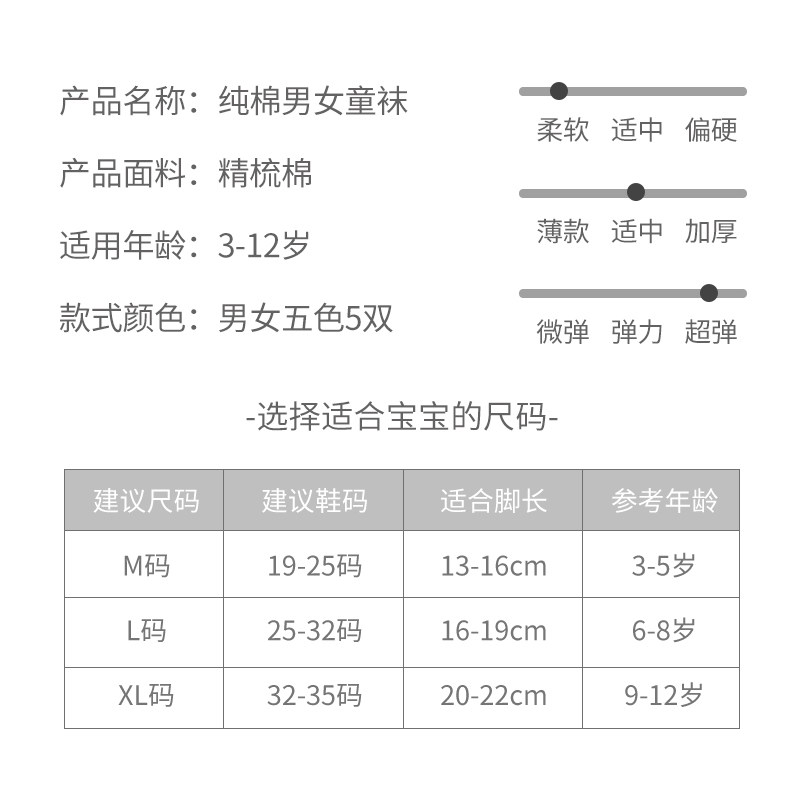 产品名称：纯棉男女童袜

产品面料：精梳棉

适用年龄：3-12岁

款式颜色：男女五色5双

柔软 适中 偏硬

薄款 适中 加厚

微弹 弹力 超弹

-选择适合宝宝的尺码-

| 建议尺码 | 建议鞋码 | 适合脚长 | 参考年龄 |
|---|---|---|---|
| M码 | 19-25码 | 13-16cm | 3-5岁 |
| L码 | 25-32码 | 16-19cm | 6-8岁 |
| XL码 | 32-35码 | 20-22cm | 9-12岁 |